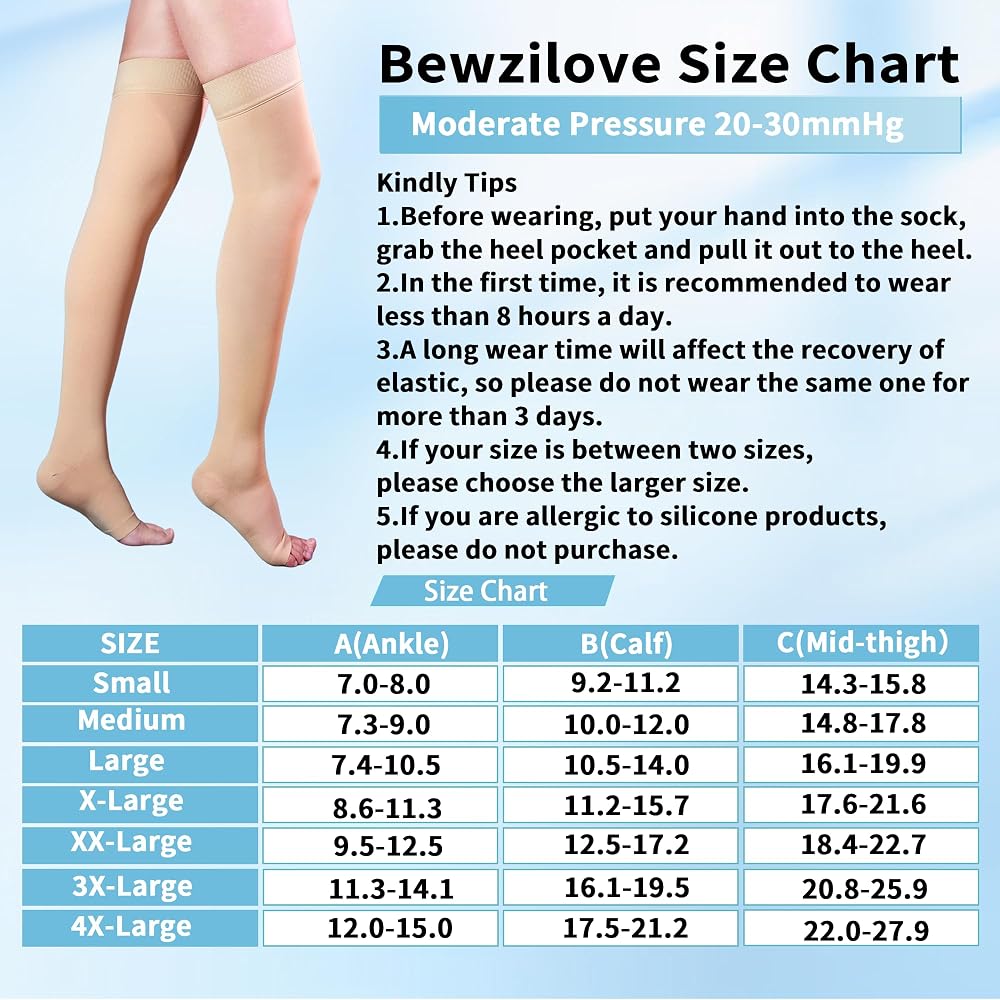 Bewzilove Size Chart

Moderate Pressure 20-30mmHg

Kindly Tips
1.Before wearing, put your hand into the sock, grab the heel pocket and pull it out to the heel.
2.In the first time, it is recommended to wear less than 8 hours a day.
3.A long wear time will affect the recovery of elastic, so please do not wear the same one for more than 3 days.
4.If your size is between two sizes, please choose the larger size.
5.If you are allergic to silicone products, please do not purchase.

Size Chart

| SIZE | A(Ankle) | B(Calf) | C(Mid-thigh) |
|---|---|---|---|
| Small | 7.0-8.0 | 9.2-11.2 | 14.3-15.8 |
| Medium | 7.3-9.0 | 10.0-12.0 | 14.8-17.8 |
| Large | 7.4-10.5 | 10.5-14.0 | 16.1-19.9 |
| X-Large | 8.6-11.3 | 11.2-15.7 | 17.6-21.6 |
| XX-Large | 9.5-12.5 | 12.5-17.2 | 18.4-22.7 |
| 3X-Large | 11.3-14.1 | 16.1-19.5 | 20.8-25.9 |
| 4X-Large | 12.0-15.0 | 17.5-21.2 | 22.0-27.9 |